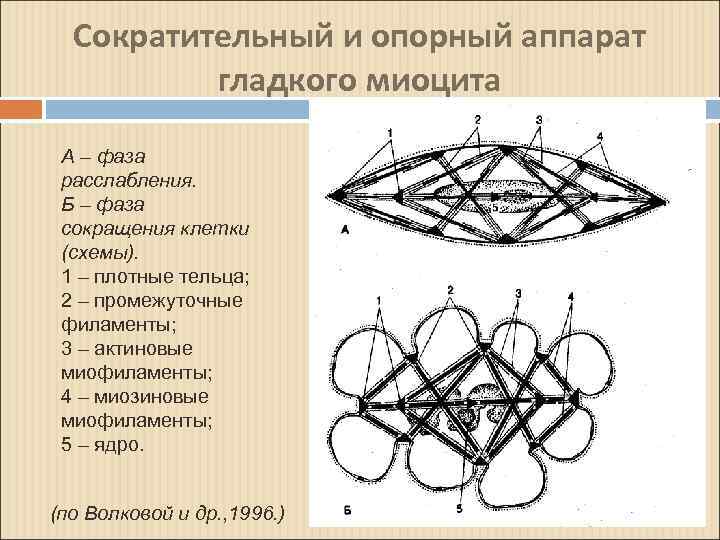 Сократительный и опорный аппарат гладкого миоцита

А – фаза расслабления.
Б – фаза сокращения клетки (схемы).
1 – плотные тельца;
2 – промежуточные филаменты;
3 – актиновые миофиламенты;
4 – миозиновые миофиламенты;
5 – ядро.

(по Волковой и др.,1996.)

1
2
3
4
5
А

1
2
3
4
5
Б